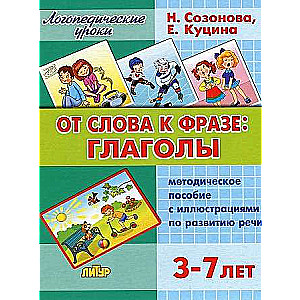 Логопедические уроки

Н. Созонова, Е. Куцина

ОТ СЛОВА К ФРАЗЕ: ГЛАГОЛЫ

методическое пособие с иллюстрациями по развитию речи

3-7 ЛЕТ

ЛИТУР